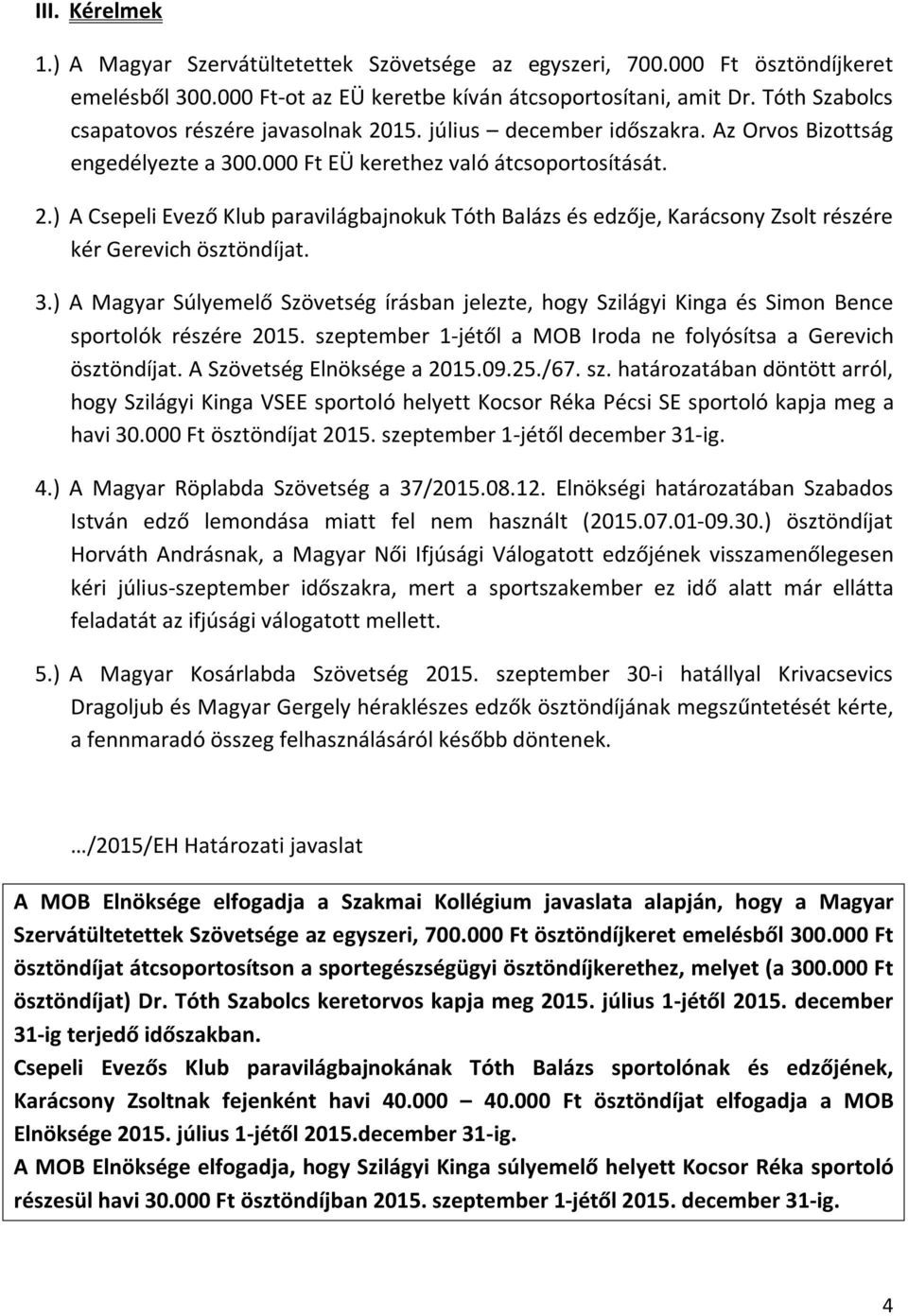 III. Kérelmek

1.) A Magyar Szervátültetettek Szövetsége az egyszeri, 700.000 Ft ösztöndíjkeret emelésből 300.000 Ft-ot az EÜ keretbe kíván átcsoportosítani, amit Dr. Tóth Szabolcs csapatovos részére javasolnak 2015. július – december időszakra. Az Orvos Bizottság engedélyezte a 300.000 Ft EÜ kerethez való átcsoportosítását.

2.) A Csepeli Evező Klub paravilágbajnokuk Tóth Balázs és edzője, Karácsony Zsolt részére kér Gerevich ösztöndíjat.

3.) A Magyar Súlyemelő Szövetség írásban jelezte, hogy Szilágyi Kinga és Simon Bence sportolók részére 2015. szeptember 1-jétől a MOB Iroda ne folyósítsa a Gerevich ösztöndíjat. A Szövetség Elnöksége a 2015.09.25./67. sz. határozatában döntött arról, hogy Szilágyi Kinga VSEE sportoló helyett Kocsor Réka Pécsi SE sportoló kapja meg a havi 30.000 Ft ösztöndíjat 2015. szeptember 1-jétől december 31-ig.

4.) A Magyar Röplabda Szövetség a 37/2015.08.12. Elnökségi határozatában Szabados István edző lemondása miatt fel nem használt (2015.07.01-09.30.) ösztöndíjat Horváth Andrásnak, a Magyar Női Ifjúsági Válogatott edzőjének visszamenőlegesen kéri július-szeptember időszakra, mert a sportszakember ez idő alatt már ellátta feladatát az ifjúsági válogatott mellett.

5.) A Magyar Kosárlabda Szövetség 2015. szeptember 30-i hatállyal Krivacsevics Dragoljub és Magyar Gergely héraklészes edzők ösztöndíjának megszűntetését kérte, a fennmaradó összeg felhasználásáról később döntenek.

…/2015/EH Határozati javaslat

A MOB Elnöksége elfogadja a Szakmai Kollégium javaslata alapján, hogy a Magyar Szervátültetettek Szövetsége az egyszeri, 700.000 Ft ösztöndíjkeret emelésből 300.000 Ft ösztöndíjat átcsoportosítson a sportegészségügyi ösztöndíjkerethez, melyet (a 300.000 Ft ösztöndíjat) Dr. Tóth Szabolcs keretorvos kapja meg 2015. július 1-jétől 2015. december 31-ig terjedő időszakban.
Csepeli Evezős Klub paravilágbajnokának Tóth Balázs sportolónak és edzőjének, Karácsony Zsoltnak fejenként havi 40.000 – 40.000 Ft ösztöndíjat elfogadja a MOB Elnöksége 2015. július 1-jétől 2015.december 31-ig.
A MOB Elnöksége elfogadja, hogy Szilágyi Kinga súlyemelő helyett Kocsor Réka sportoló részesül havi 30.000 Ft ösztöndíjban 2015. szeptember 1-jétől 2015. december 31-ig.

4